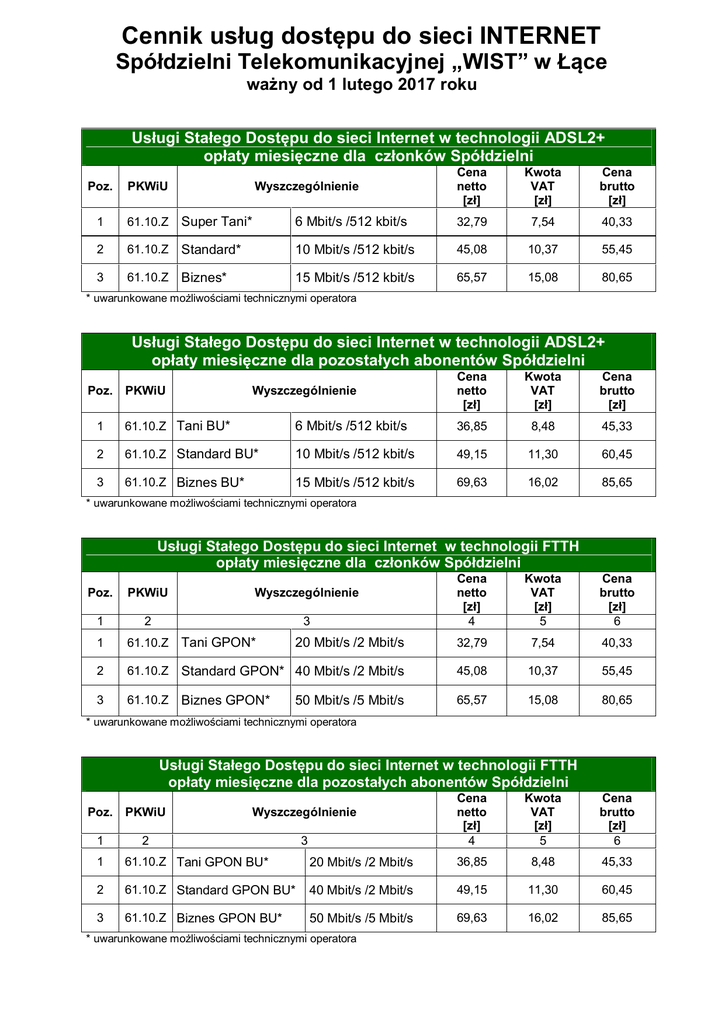 Cennik usług dostępu do sieci INTERNET
Spółdzielni Telekomunikacyjnej „WIST” w Łące
ważny od 1 lutego 2017 roku

Usługi Stałego Dostępu do sieci Internet w technologii ADSL2+
opłaty miesięczne dla członków Spółdzielni

| Poz. | PKWiU | Wyszczególnienie | | Cena netto [zł] | Kwota VAT [zł] | Cena brutto [zł] |
|---|---|---|---|---|---|---|
| 1 | 61.10.Z | Super Tani* | 6 Mbit/s /512 kbit/s | 32,79 | 7,54 | 40,33 |
| 2 | 61.10.Z | Standard* | 10 Mbit/s /512 kbit/s | 45,08 | 10,37 | 55,45 |
| 3 | 61.10.Z | Biznes* | 15 Mbit/s /512 kbit/s | 65,57 | 15,08 | 80,65 |

* uwarunkowane możliwościami technicznymi operatora

Usługi Stałego Dostępu do sieci Internet w technologii ADSL2+
opłaty miesięczne dla pozostałych abonentów Spółdzielni

| Poz. | PKWiU | Wyszczególnienie | | Cena netto [zł] | Kwota VAT [zł] | Cena brutto [zł] |
|---|---|---|---|---|---|---|
| 1 | 61.10.Z | Tani BU* | 6 Mbit/s /512 kbit/s | 36,85 | 8,48 | 45,33 |
| 2 | 61.10.Z | Standard BU* | 10 Mbit/s /512 kbit/s | 49,15 | 11,30 | 60,45 |
| 3 | 61.10.Z | Biznes BU* | 15 Mbit/s /512 kbit/s | 69,63 | 16,02 | 85,65 |

* uwarunkowane możliwościami technicznymi operatora

Usługi Stałego Dostępu do sieci Internet w technologii FTTH
opłaty miesięczne dla członków Spółdzielni

| Poz. | PKWiU | Wyszczególnienie | | Cena netto [zł] | Kwota VAT [zł] | Cena brutto [zł] |
|---|---|---|---|---|---|---|
| 1 | 2 | 3 | | 4 | 5 | 6 |
| 1 | 61.10.Z | Tani GPON* | 20 Mbit/s /2 Mbit/s | 32,79 | 7,54 | 40,33 |
| 2 | 61.10.Z | Standard GPON* | 40 Mbit/s /2 Mbit/s | 45,08 | 10,37 | 55,45 |
| 3 | 61.10.Z | Biznes GPON* | 50 Mbit/s /5 Mbit/s | 65,57 | 15,08 | 80,65 |

* uwarunkowane możliwościami technicznymi operatora

Usługi Stałego Dostępu do sieci Internet w technologii FTTH
opłaty miesięczne dla pozostałych abonentów Spółdzielni

| Poz. | PKWiU | Wyszczególnienie | | Cena netto [zł] | Kwota VAT [zł] | Cena brutto [zł] |
|---|---|---|---|---|---|---|
| 1 | 2 | 3 | | 4 | 5 | 6 |
| 1 | 61.10.Z | Tani GPON BU* | 20 Mbit/s /2 Mbit/s | 36,85 | 8,48 | 45,33 |
| 2 | 61.10.Z | Standard GPON BU* | 40 Mbit/s /2 Mbit/s | 49,15 | 11,30 | 60,45 |
| 3 | 61.10.Z | Biznes GPON BU* | 50 Mbit/s /5 Mbit/s | 69,63 | 16,02 | 85,65 |

* uwarunkowane możliwościami technicznymi operatora